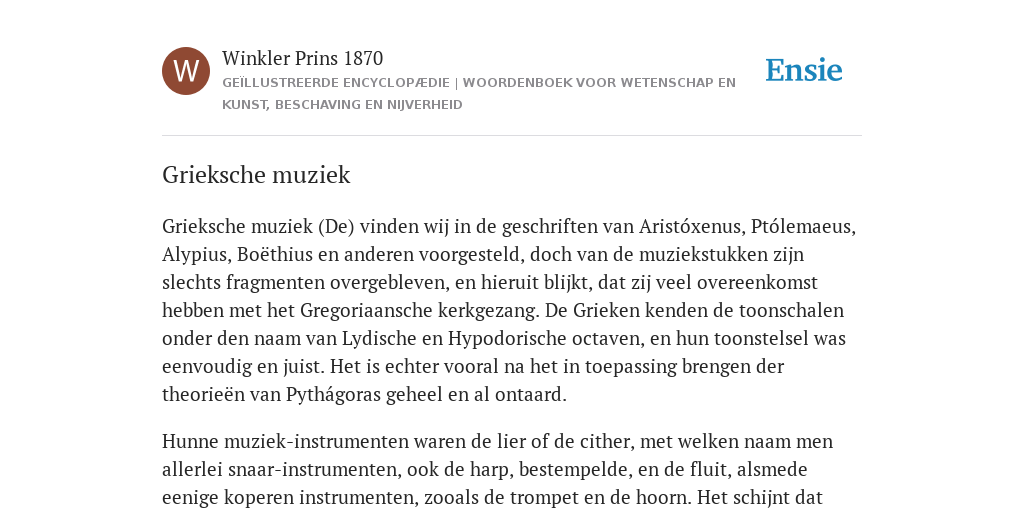 W

Winkler Prins 1870

GEÏLLUSTREERDE ENCYCLOPÆDIE | WOORDENBOEK VOOR WETENSCHAP EN KUNST, BESCHAVING EN NIJVERHEID

Ensie

Grieksche muziek

Grieksche muziek (De) vinden wij in de geschriften van Aristóxenus, Ptólemaeus, Alypius, Boëthius en anderen voorgesteld, doch van de muziekstukken zijn slechts fragmenten overgebleven, en hieruit blijkt, dat zij veel overeenkomst hebben met het Gregoriaansche kerkgezang. De Grieken kenden de toonschalen onder den naam van Lydische en Hypodorische octaven, en hun toonstelsel was eenvoudig en juist. Het is echter vooral na het in toepassing brengen der theorieën van Pythágoras geheel en al ontaard.

Hunne muziek-instrumenten waren de lier of de cither, met welken naam men allerlei snaar-instrumenten, ook de harp, bestempelde, en de fluit, alsmede eenige koperen instrumenten, zooals de trompet en de hoorn. Het schijnt dat